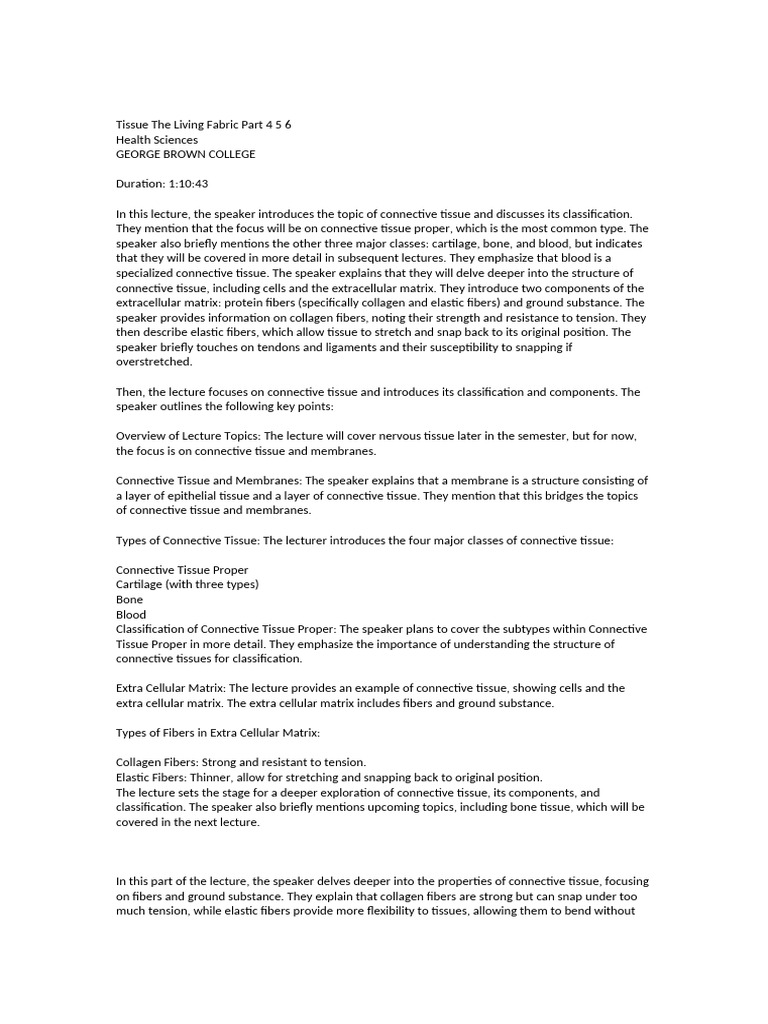 Tissue The Living Fabric Part 4 5 6
Health Sciences
GEORGE BROWN COLLEGE

Duration: 1:10:43

In this lecture, the speaker introduces the topic of connective tissue and discusses its classification. They mention that the focus will be on connective tissue proper, which is the most common type. The speaker also briefly mentions the other three major classes: cartilage, bone, and blood, but indicates that they will be covered in more detail in subsequent lectures. They emphasize that blood is a specialized connective tissue. The speaker explains that they will delve deeper into the structure of connective tissue, including cells and the extracellular matrix. They introduce two components of the extracellular matrix: protein fibers (specifically collagen and elastic fibers) and ground substance. The speaker provides information on collagen fibers, noting their strength and resistance to tension. They then describe elastic fibers, which allow tissue to stretch and snap back to its original position. The speaker briefly touches on tendons and ligaments and their susceptibility to snapping if overstretched.

Then, the lecture focuses on connective tissue and introduces its classification and components. The speaker outlines the following key points:

Overview of Lecture Topics: The lecture will cover nervous tissue later in the semester, but for now, the focus is on connective tissue and membranes.

Connective Tissue and Membranes: The speaker explains that a membrane is a structure consisting of a layer of epithelial tissue and a layer of connective tissue. They mention that this bridges the topics of connective tissue and membranes.

Types of Connective Tissue: The lecturer introduces the four major classes of connective tissue:

Connective Tissue Proper
Cartilage (with three types)
Bone
Blood
Classification of Connective Tissue Proper: The speaker plans to cover the subtypes within Connective Tissue Proper in more detail. They emphasize the importance of understanding the structure of connective tissues for classification.

Extra Cellular Matrix: The lecture provides an example of connective tissue, showing cells and the extra cellular matrix. The extra cellular matrix includes fibers and ground substance.

Types of Fibers in Extra Cellular Matrix:

Collagen Fibers: Strong and resistant to tension.
Elastic Fibers: Thinner, allow for stretching and snapping back to original position.
The lecture sets the stage for a deeper exploration of connective tissue, its components, and classification. The speaker also briefly mentions upcoming topics, including bone tissue, which will be covered in the next lecture.

In this part of the lecture, the speaker delves deeper into the properties of connective tissue, focusing on fibers and ground substance. They explain that collagen fibers are strong but can snap under too much tension, while elastic fibers provide more flexibility to tissues, allowing them to bend without